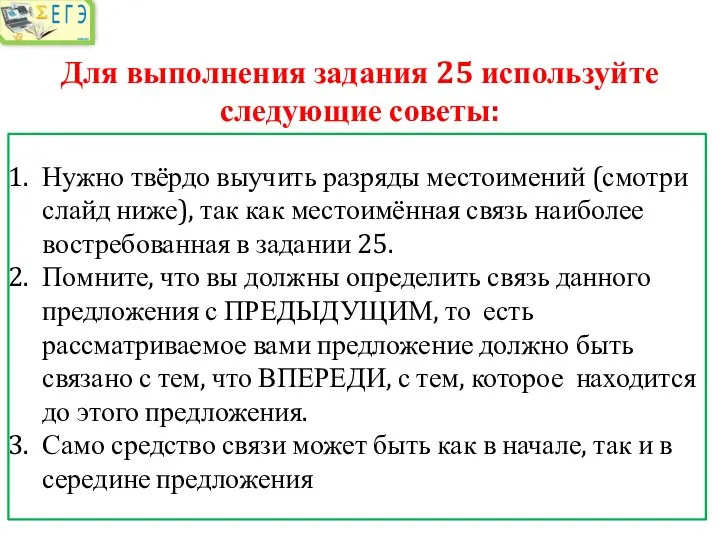 ΣЕГЭ

Для выполнения задания 25 используйте следующие советы:

1. Нужно твёрдо выучить разряды местоимений (смотри слайд ниже), так как местоимённая связь наиболее востребованная в задании 25.
2. Помните, что вы должны определить связь данного предложения с ПРЕДЫДУЩИМ, то есть рассматриваемое вами предложение должно быть связано с тем, что ВПЕРЕДИ, с тем, которое находится до этого предложения.
3. Само средство связи может быть как в начале, так и в середине предложения